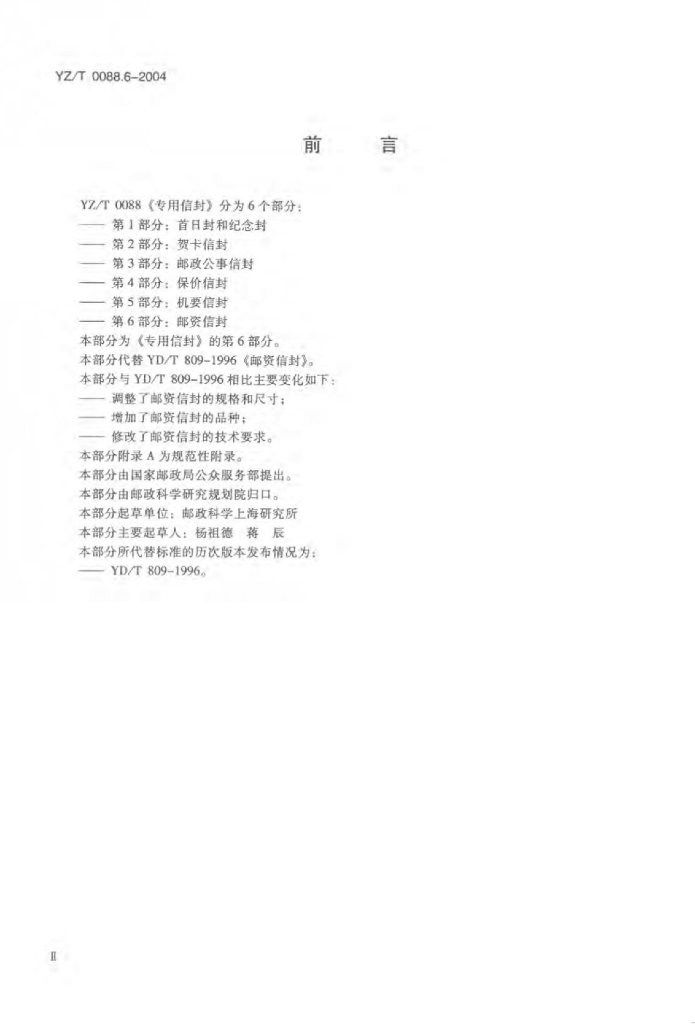 YZ/T 0088.6-2004

前 言

YZ/T 0088《专用信封》分为6个部分：

—— 第1部分：首日封和纪念封

—— 第2部分：贺卡信封

—— 第3部分：邮政公事信封

—— 第4部分：保价信封

—— 第5部分：机要信封

—— 第6部分：邮资信封

本部分为《专用信封》的第6部分。

本部分代替YD/T 809-1996《邮资信封》。

本部分与YD/T 809-1996相比主要变化如下：

—— 调整了邮资信封的规格和尺寸；

—— 增加了邮资信封的品种；

—— 修改了邮资信封的技术要求。

本部分附录A为规范性附录。

本部分由国家邮政局公众服务部提出。

本部分由邮政科学研究规划院归口。

本部分起草单位：邮政科学上海研究所

本部分主要起草人：杨祖德 蒋 辰

本部分所代替标准的历次版本发布情况为：

—— YD/T 809-1996。

II